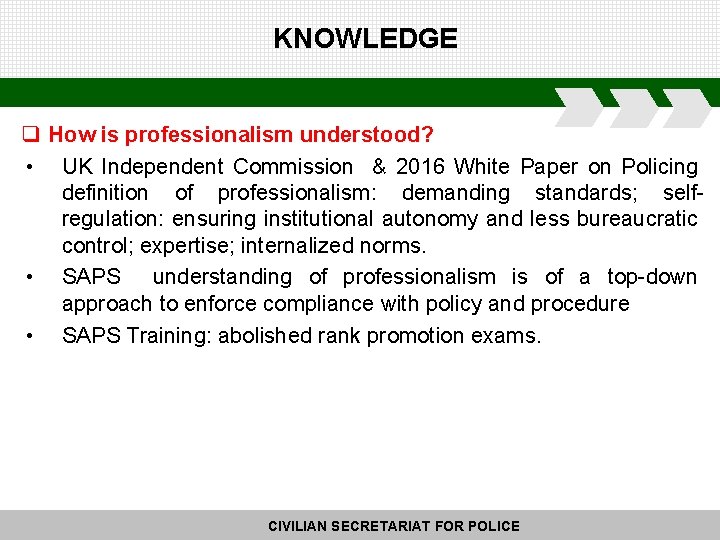 KNOWLEDGE

❑ How is professionalism understood?

• UK Independent Commission & 2016 White Paper on Policing definition of professionalism: demanding standards; self-regulation: ensuring institutional autonomy and less bureaucratic control; expertise; internalized norms.

• SAPS understanding of professionalism is of a top-down approach to enforce compliance with policy and procedure

• SAPS Training: abolished rank promotion exams.

CIVILIAN SECRETARIAT FOR POLICE